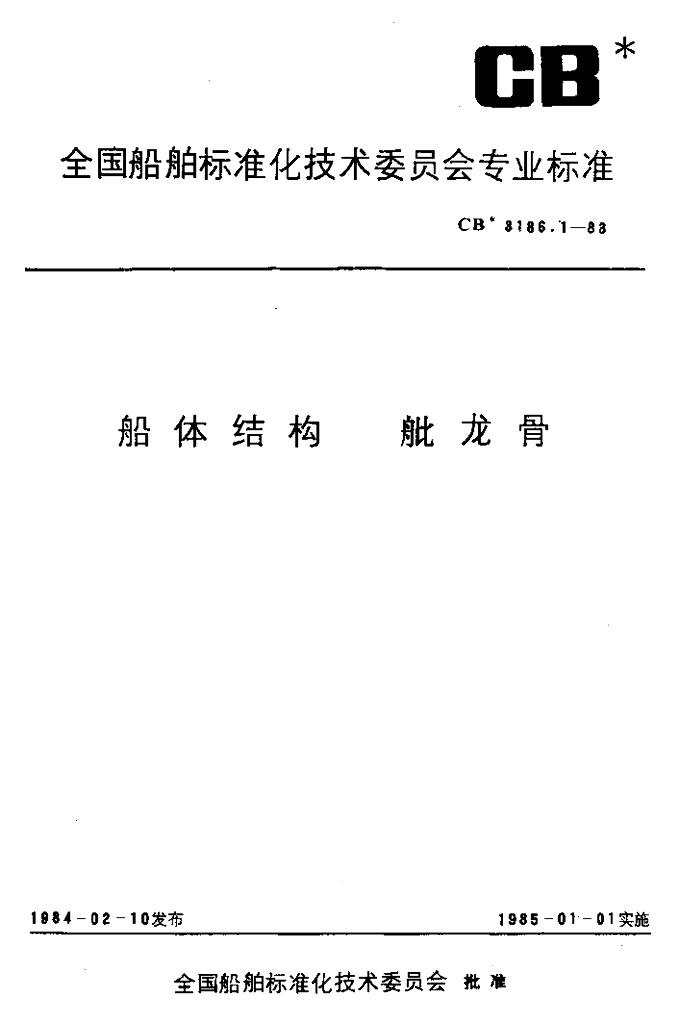 CB*

全国船舶标准化技术委员会专业标准

CB* 3186.1—83

船体结构 舭龙骨

1984-02-10发布

1985-01-01实施

全国船舶标准化技术委员会 批准